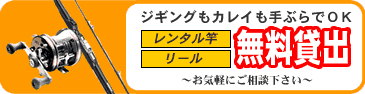 ジギングもカレイも手ぶらでＯＫ

レンタル竿

リール

無料貸出

～お気軽にご相談下さい～